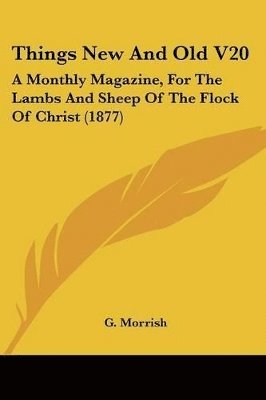 Things New And Old V20

A Monthly Magazine, For The Lambs And Sheep Of The Flock Of Christ (1877)

G. Morrish